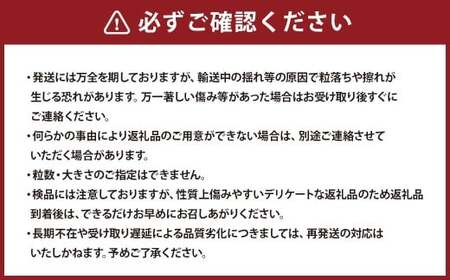 必ずご確認ください

・発送には万全を期しておりますが、輸送中の揺れ等の原因で粒落ちや擦れが生じる恐れがあります。万一著しい傷み等があった場合はお受け取り後すぐにご連絡ください。
・何らかの事由により返礼品のご用意ができない場合は、別途ご連絡させていただく場合があります。
・粒数・大きさのご指定はできません。
・検品には注意しておりますが、性質上傷みやすいデリケートな返礼品のため返礼品到着後は、できるだけお早めにお召しあがりください。
・長期不在や受け取り遅延による品質劣化につきましては、再発送の対応はいたしかねます。予めご了承ください。